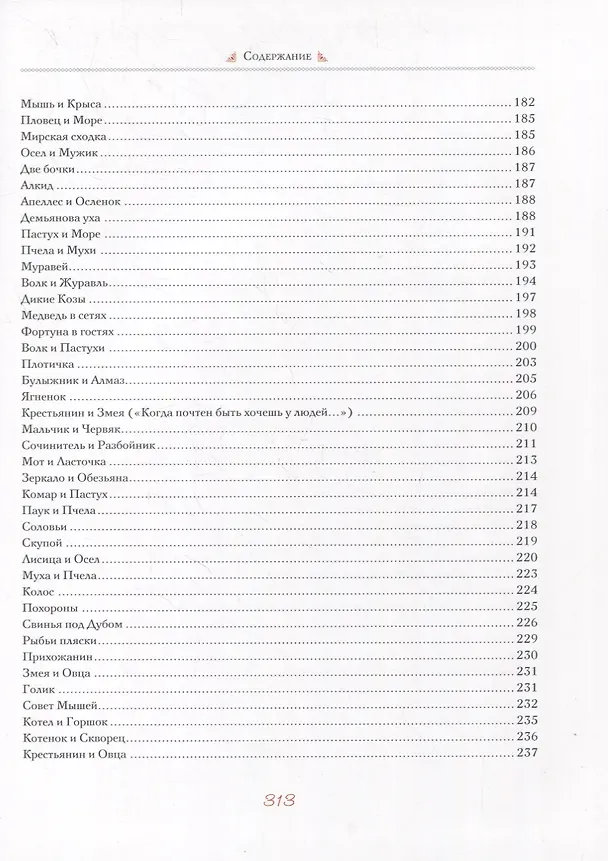 Содержание

Мышь и Крыса 182
Пловец и Море 185
Мирская сходка 185
Осел и Мужик 186
Две бочки 187
Алкид 187
Апеллес и Осленок 188
Демьянова уха 188
Пастух и Море 191
Пчела и Мухи 192
Муравей 193
Волк и Журавль 194
Дикие Козы 197
Медведь в сетях 198
Фортуна в гостях 199
Волк и Пастухи 200
Плотичка 203
Булыжник и Алмаз 205
Ягненок 206
Крестьянин и Змея («Когда почтен быть хочешь у людей…») 209
Мальчик и Червяк 210
Сочинитель и Разбойник 211
Мот и Ласточка 213
Зеркало и Обезьяна 214
Комар и Пастух 214
Паук и Пчела 217
Соловьи 218
Скупой 219
Лисица и Осел 220
Муха и Пчела 223
Колос 224
Похороны 225
Свинья под Дубом 226
Рыбьи пляски 229
Прихожанин 230
Змея и Овца 231
Голик 231
Совет Мышей 232
Котел и Горшок 235
Котенок и Скворец 236
Крестьянин и Овца 237

313